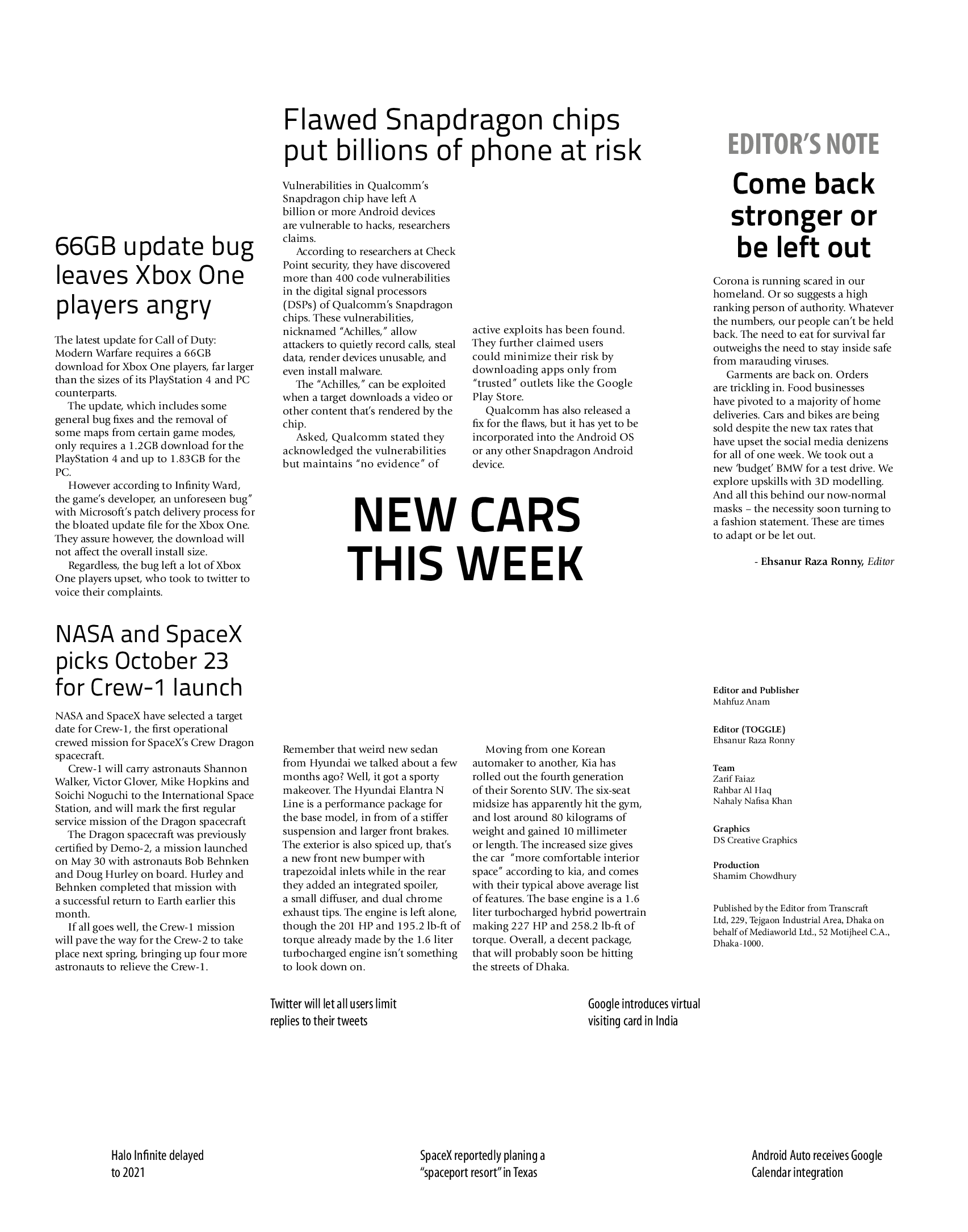 66GB update bug leaves Xbox One players angry

The latest update for Call of Duty: Modern Warfare requires a 66GB download for Xbox One players, far larger than the sizes of its PlayStation 4 and PC counterparts.

The update, which includes some general bug fixes and the removal of some maps from certain game modes, only requires a 1.2GB download for the PlayStation 4 and up to 1.83GB for the PC.

However according to Infinity Ward, the game's developer, an unforeseen bug" with Microsoft's patch delivery process for the bloated update file for the Xbox One. They assure however, the download will not affect the overall install size.

Regardless, the bug left a lot of Xbox One players upset, who took to twitter to voice their complaints.

NASA and SpaceX picks October 23 for Crew-1 launch

NASA and SpaceX have selected a target date for Crew-1, the first operational crewed mission for SpaceX's Crew Dragon spacecraft.

Crew-1 will carry astronauts Shannon Walker, Victor Glover, Mike Hopkins and Soichi Noguchi to the International Space Station, and will mark the first regular service mission of the Dragon spacecraft

The Dragon spacecraft was previously certified by Demo-2, a mission launched on May 30 with astronauts Bob Behnken and Doug Hurley on board. Hurley and Behnken completed that mission with a successful return to Earth earlier this month.

If all goes well, the Crew-1 mission will pave the way for the Crew-2 to take place next spring, bringing up four more astronauts to relieve the Crew-1.

Flawed Snapdragon chips put billions of phone at risk

Vulnerabilities in Qualcomm's Snapdragon chip have left A billion or more Android devices are vulnerable to hacks, researchers claims.

According to researchers at Check Point security, they have discovered more than 400 code vulnerabilities in the digital signal processors (DSPs) of Qualcomm's Snapdragon chips. These vulnerabilities, nicknamed "Achilles," allow attackers to quietly record calls, steal data, render devices unusable, and even install malware.

The "Achilles," can be exploited when a target downloads a video or other content that's rendered by the chip.

Asked, Qualcomm stated they acknowledged the vulnerabilities but maintains "no evidence" of active exploits has been found. They further claimed users could minimize their risk by downloading apps only from "trusted" outlets like the Google Play Store.

Qualcomm has also released a fix for the flaws, but it has yet to be incorporated into the Android OS or any other Snapdragon Android device.

NEW CARS THIS WEEK

Remember that weird new sedan from Hyundai we talked about a few months ago? Well, it got a sporty makeover. The Hyundai Elantra N Line is a performance package for the base model, in from of a stiffer suspension and larger front brakes. The exterior is also spiced up, that's a new front new bumper with trapezoidal inlets while in the rear they added an integrated spoiler, a small diffuser, and dual chrome exhaust tips. The engine is left alone, though the 201 HP and 195.2 lb-ft of torque already made by the 1.6 liter turbocharged engine isn't something to look down on.

Moving from one Korean automaker to another, Kia has rolled out the fourth generation of their Sorento SUV. The six-seat midsize has apparently hit the gym, and lost around 80 kilograms of weight and gained 10 millimeter or length. The increased size gives the car "more comfortable interior space" according to kia, and comes with their typical above average list of features. The base engine is a 1.6 liter turbocharged hybrid powertrain making 227 HP and 258.2 lb-ft of torque. Overall, a decent package, that will probably soon be hitting the streets of Dhaka.

EDITOR'S NOTE

Come back stronger or be left out

Corona is running scared in our homeland. Or so suggests a high ranking person of authority. Whatever the numbers, our people can't be held back. The need to eat for survival far outweighs the need to stay inside safe from marauding viruses.

Garments are back on. Orders are trickling in. Food businesses have pivoted to a majority of home deliveries. Cars and bikes are being sold despite the new tax rates that have upset the social media denizens for all of one week. We took out a new 'budget' BMW for a test drive. We explore upskills with 3D modelling. And all this behind our now-normal masks – the necessity soon turning to a fashion statement. These are times to adapt or be let out.

- Ehsanur Raza Ronny, Editor

Editor and Publisher
Mahfuz Anam

Editor (TOGGLE)
Ehsanur Raza Ronny

Team
Zarif Faiaz
Rahbar Al Haq
Nahaly Nafisa Khan

Graphics
DS Creative Graphics

Production
Shamim Chowdhury

Published by the Editor from Transcraft Ltd, 229, Tejgaon Industrial Area, Dhaka on behalf of Mediaworld Ltd., 52 Motijheel C.A., Dhaka-1000.

Twitter will let all users limit replies to their tweets

Google introduces virtual visiting card in India

Halo Infinite delayed to 2021

SpaceX reportedly planing a "spaceport resort" in Texas

Android Auto receives Google Calendar integration